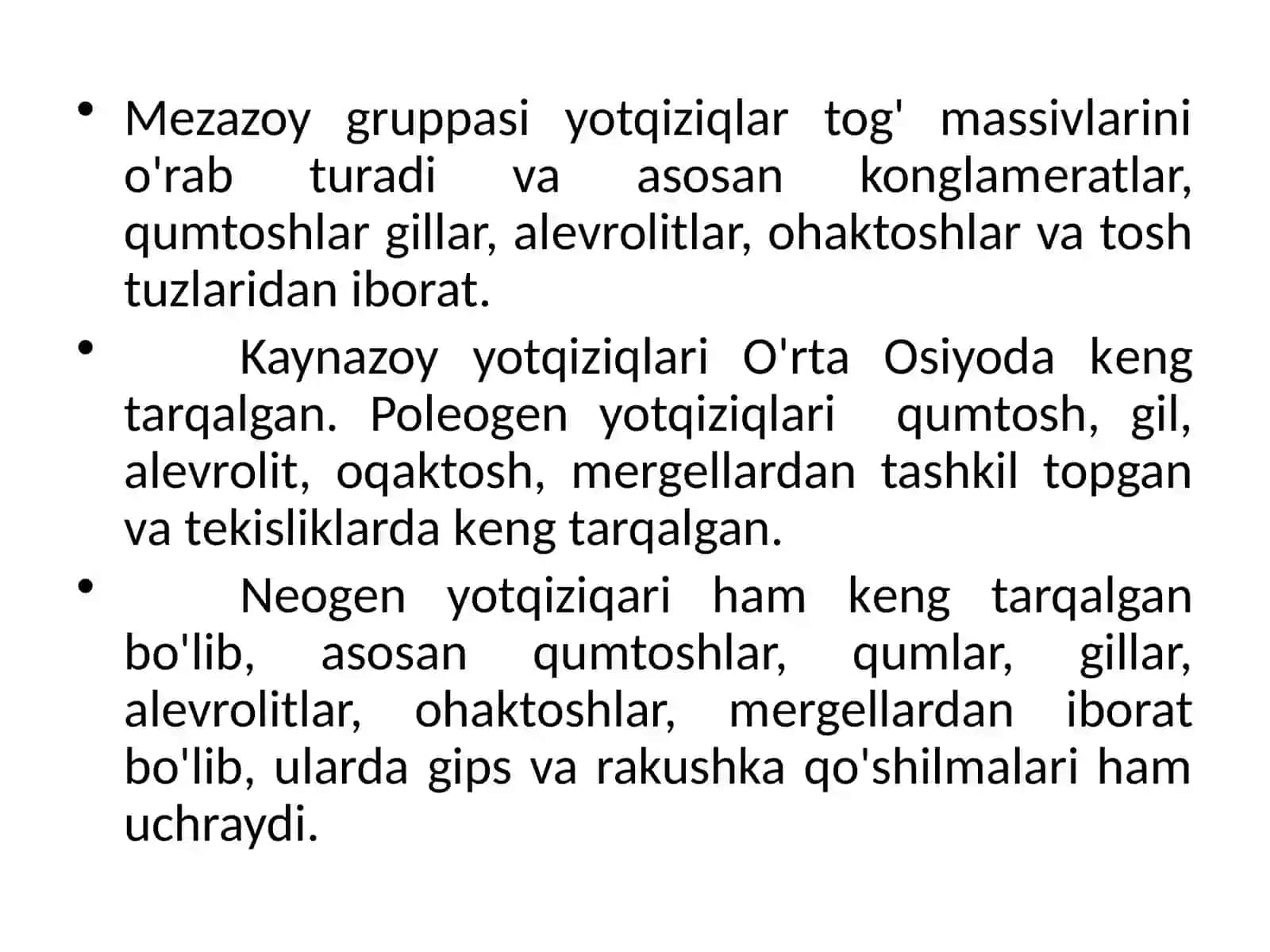 • Mezazoy gruppasi yotqiziqlar tog' massivlarini o'rab turadi va asosan konglameratlar, qumtoshlar gillar, alevrolitlar, ohaktoshlar va tosh tuzlaridan iborat.

• Kaynazoy yotqiziqlari O'rta Osiyoda keng tarqalgan. Poleogen yotqiziqlari qumtosh, gil, alevrolit, oqaktosh, mergellardan tashkil topgan va tekisliklarda keng tarqalgan.

• Neogen yotqiziqari ham keng tarqalgan bo'lib, asosan qumtoshlar, qumlar, gillar, alevrolitlar, ohaktoshlar, mergellardan iborat bo'lib, ularda gips va rakushka qo'shilmalari ham uchraydi.